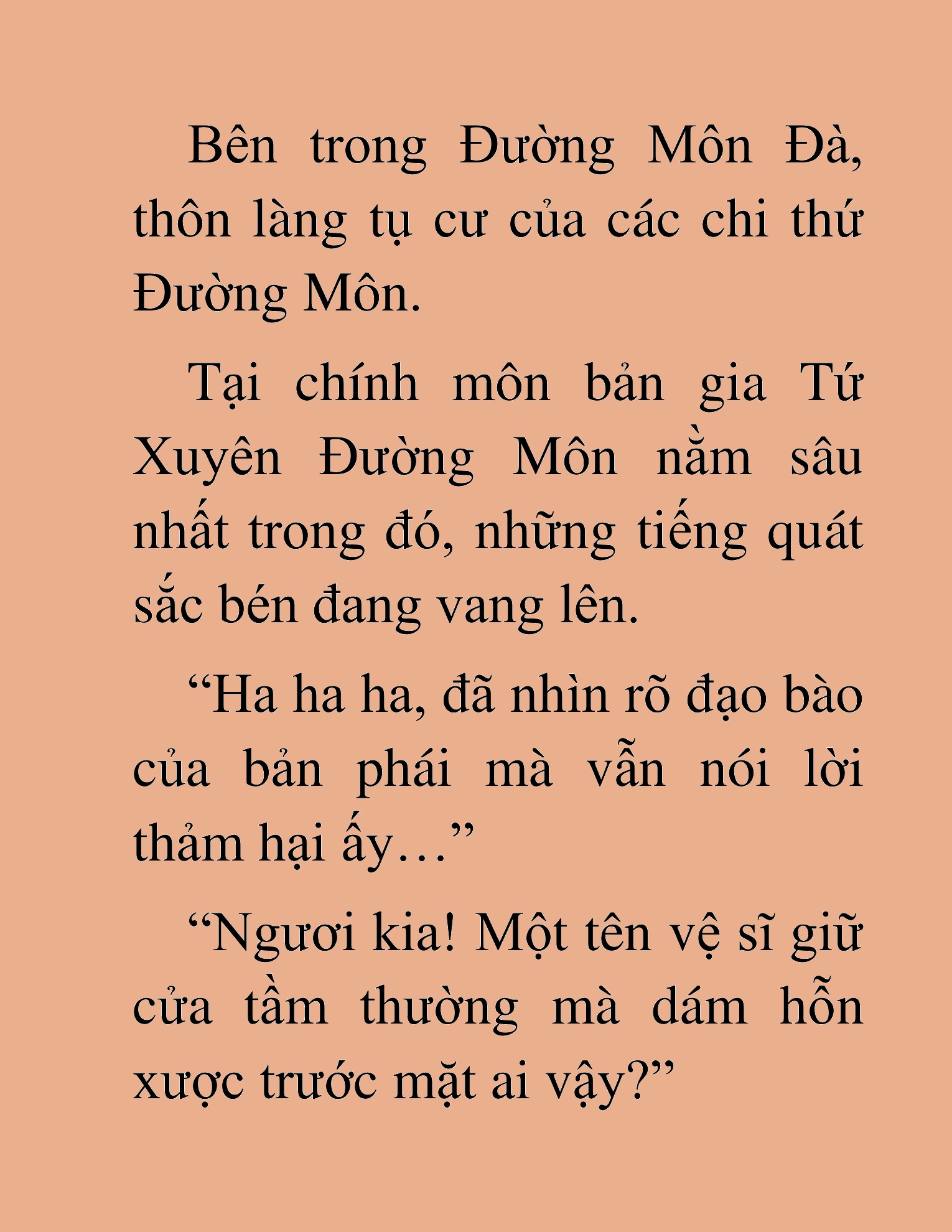 Bên trong Đường Môn Đà, thôn làng tụ cư của các chi thứ Đường Môn.

Tại chính môn bản gia Tứ Xuyên Đường Môn nằm sâu nhất trong đó, những tiếng quát sắc bén đang vang lên.

“Ha ha ha, đã nhìn rõ đạo bào của bản phái mà vẫn nói lời thảm hại ấy…”

“Ngươi kia! Một tên vệ sĩ giữ cửa tầm thường mà dám hỗn xược trước mặt ai vậy?”